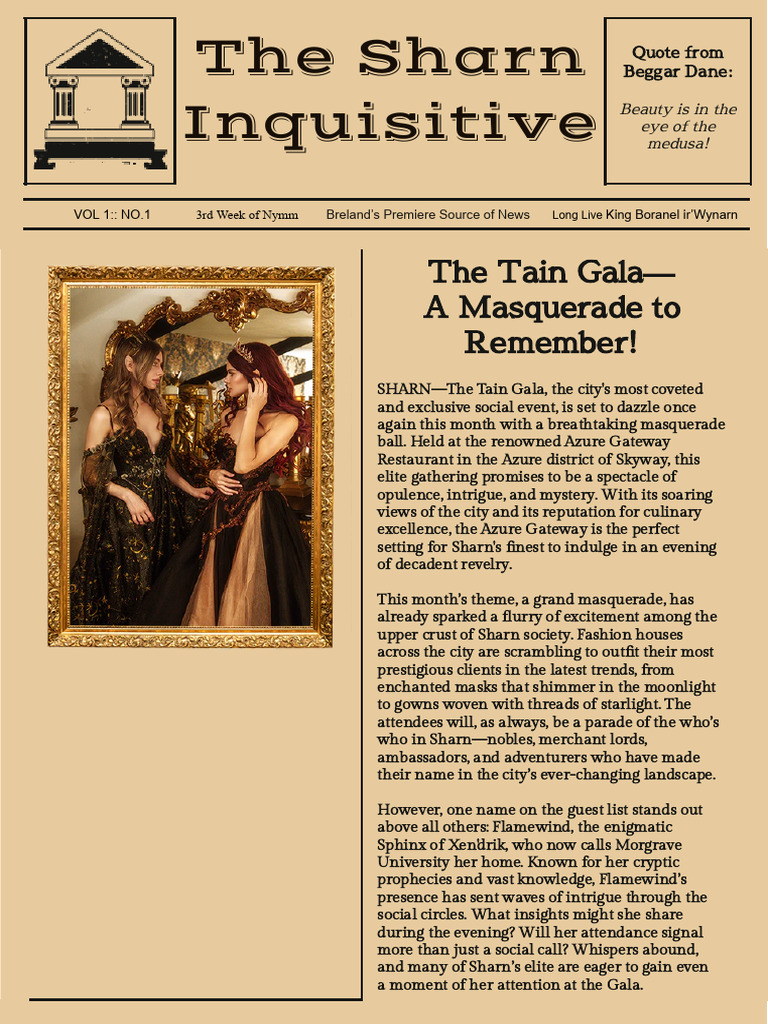 The Sharn Inquisitive

Quote from Beggar Dane:

Beauty is in the eye of the medusa!

VOL 1:: NO.1 3rd Week of Nymm Breland's Premiere Source of News Long Live King Boranel ir'Wynarn

The Tain Gala— A Masquerade to Remember!

SHARN—The Tain Gala, the city's most coveted and exclusive social event, is set to dazzle once again this month with a breathtaking masquerade ball. Held at the renowned Azure Gateway Restaurant in the Azure district of Skyway, this elite gathering promises to be a spectacle of opulence, intrigue, and mystery. With its soaring views of the city and its reputation for culinary excellence, the Azure Gateway is the perfect setting for Sharn's finest to indulge in an evening of decadent revelry.

This month's theme, a grand masquerade, has already sparked a flurry of excitement among the upper crust of Sharn society. Fashion houses across the city are scrambling to outfit their most prestigious clients in the latest trends, from enchanted masks that shimmer in the moonlight to gowns woven with threads of starlight. The attendees will, as always, be a parade of the who's who in Sharn—nobles, merchant lords, ambassadors, and adventurers who have made their name in the city's ever-changing landscape.

However, one name on the guest list stands out above all others: Flamewind, the enigmatic Sphinx of Xen'drik, who now calls Morgrave University her home. Known for her cryptic prophecies and vast knowledge, Flamewind's presence has sent waves of intrigue through the social circles. What insights might she share during the evening? Will her attendance signal more than just a social call? Whispers abound, and many of Sharn's elite are eager to gain even a moment of her attention at the Gala.